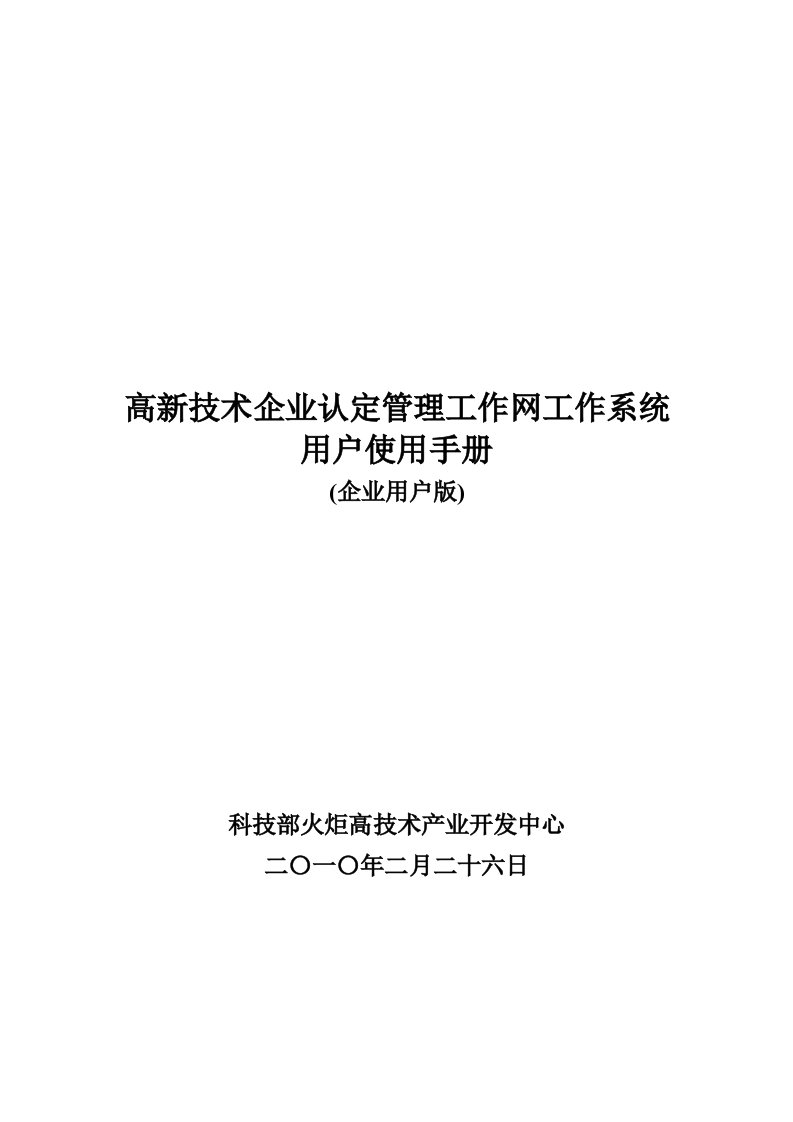 高新技术企业认定管理工作网工作系统
用户使用手册
(企业用户版)

科技部火炬高技术产业开发中心
二〇一〇年二月二十六日